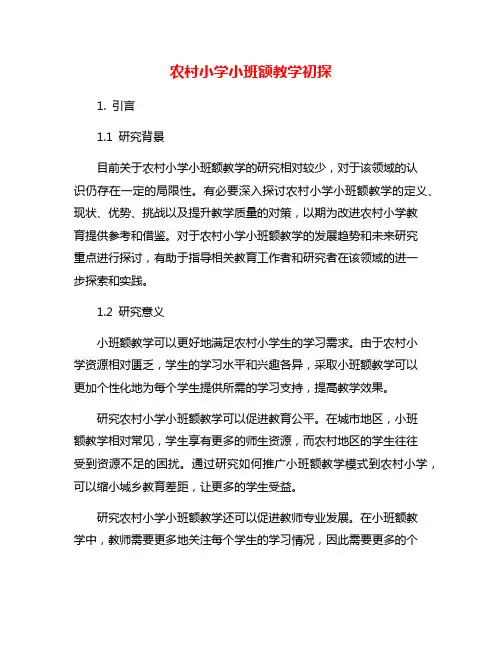 农村小学小班额教学初探

1. 引言

1.1 研究背景

目前关于农村小学小班额教学的研究相对较少，对于该领域的认识仍存在一定的局限性。有必要深入探讨农村小学小班额教学的定义、现状、优势、挑战以及提升教学质量的对策，以期为改进农村小学教育提供参考和借鉴。对于农村小学小班额教学的发展趋势和未来研究重点进行探讨，有助于指导相关教育工作者和研究者在该领域的进一步探索和实践。

1.2 研究意义

小班额教学可以更好地满足农村小学生的学习需求。由于农村小学资源相对匮乏，学生的学习水平和兴趣各异，采取小班额教学可以更加个性化地为每个学生提供所需的学习支持，提高教学效果。

研究农村小学小班额教学可以促进教育公平。在城市地区，小班额教学相对常见，学生享有更多的师生资源，而农村地区的学生往往受到资源不足的困扰。通过研究如何推广小班额教学模式到农村小学，可以缩小城乡教育差距，让更多的学生受益。

研究农村小学小班额教学还可以促进教师专业发展。在小班额教学中，教师需要更多地关注每个学生的学习情况，因此需要更多的个